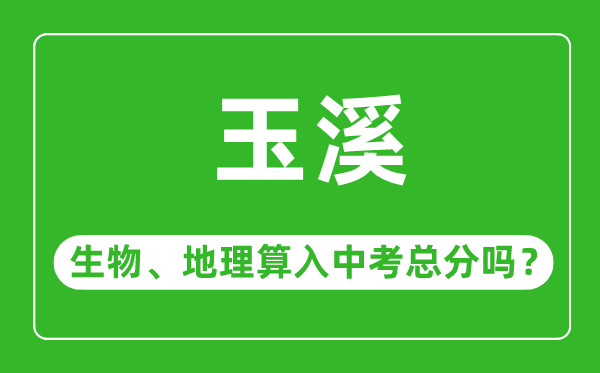 玉溪

生物、地理算入中考总分吗？